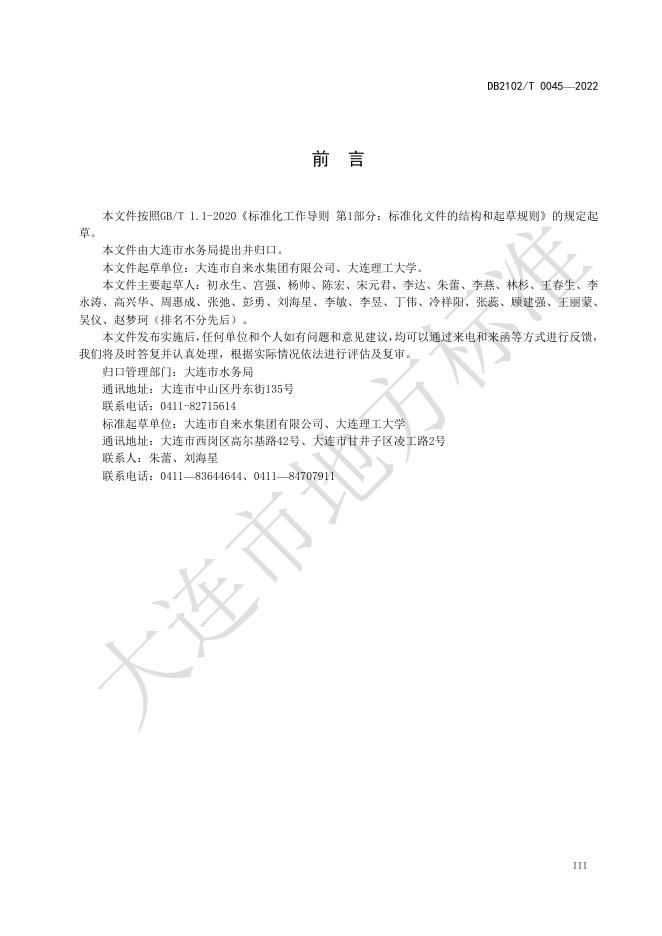 DB2102/T 0045—2022

前　言

本文件按照GB/T 1.1-2020《标准化工作导则 第1部分：标准化文件的结构和起草规则》的规定起草。

本文件由大连市水务局提出并归口。

本文件起草单位：大连市自来水集团有限公司、大连理工大学。

本文件主要起草人：初永生、宫强、杨帅、陈宏、宋元君、李达、朱蕾、李燕、林杉、王春生、李永涛、高兴华、周惠成、张弛、彭勇、刘海星、李敏、李昱、丁伟、冷祥阳、张蕊、顾建强、王丽蒙、吴仪、赵梦珂（排名不分先后）。

本文件发布实施后，任何单位和个人如有问题和意见建议，均可以通过来电和来函等方式进行反馈，我们将及时答复并认真处理，根据实际情况依法进行评估及复审。

归口管理部门：大连市水务局

通讯地址：大连市中山区丹东街135号

联系电话：0411-82715614

标准起草单位：大连市自来水集团有限公司、大连理工大学

通讯地址：大连市西岗区高尔基路42号、大连市甘井子区凌工路2号

联系人：朱蕾、刘海星

联系电话：0411—83644644、0411—84707911

大连市地方标准

III